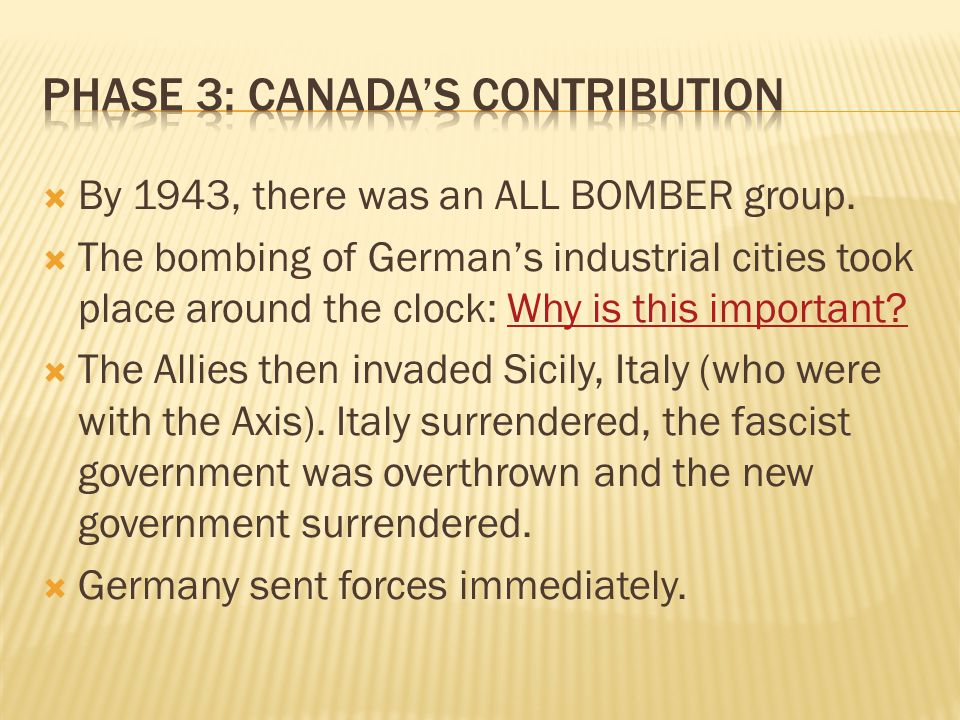 PHASE 3: CANADA'S CONTRIBUTION

By 1943, there was an ALL BOMBER group.

The bombing of German's industrial cities took place around the clock: Why is this important?

The Allies then invaded Sicily, Italy (who were with the Axis). Italy surrendered, the fascist government was overthrown and the new government surrendered.

Germany sent forces immediately.